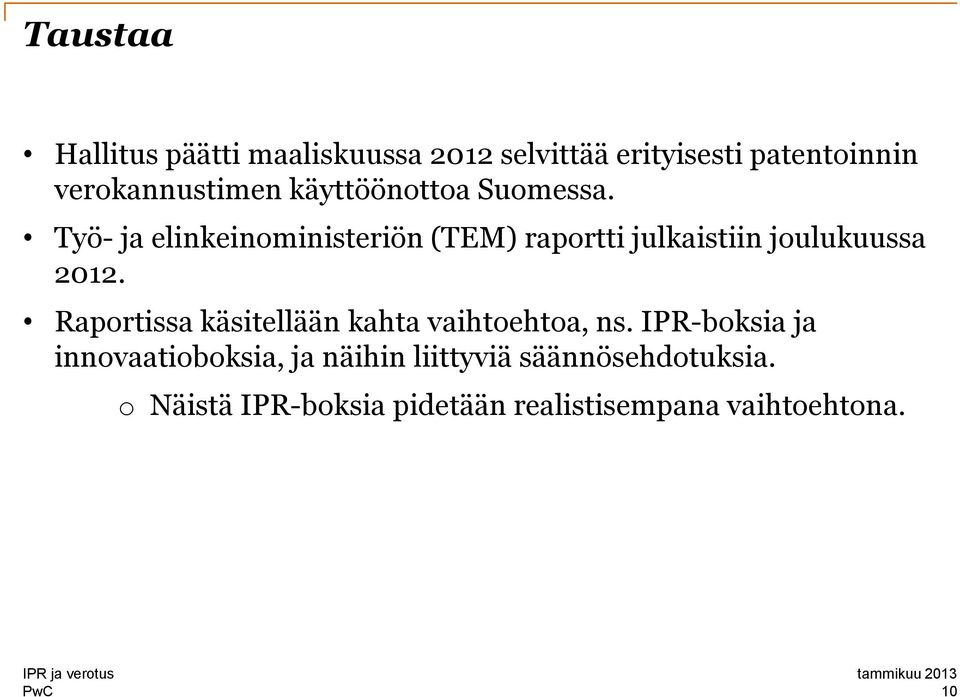 Taustaa

• Hallitus päätti maaliskuussa 2012 selvittää erityisesti patentoinnin verokannustimen käyttöönottoa Suomessa.

• Työ- ja elinkeinoministeriön (TEM) raportti julkaistiin joulukuussa 2012.

• Raportissa käsitellään kahta vaihtoehtoa, ns. IPR-boksia ja innovaatioboksia, ja näihin liittyviä säännösehdotuksia.

o Näistä IPR-boksia pidetään realistisempana vaihtoehtona.

IPR ja verotus
PwC

tammikuu 2013
10